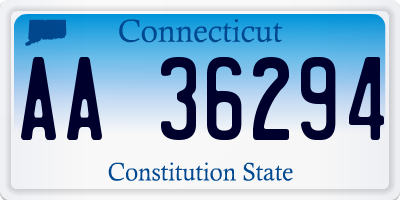 Connecticut

AA 36294

Constitution State